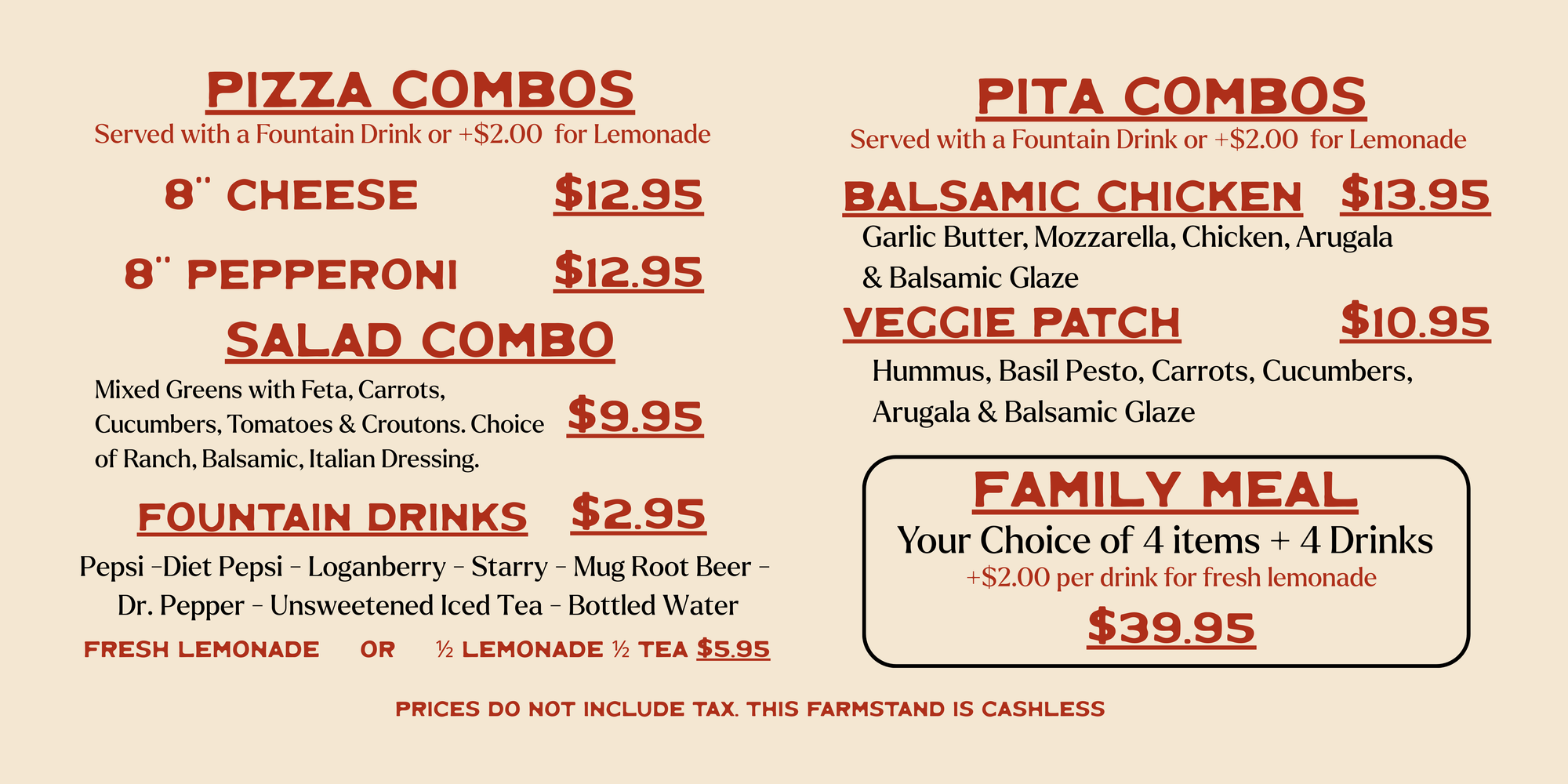 PIZZA COMBOS
Served with a Fountain Drink or +$2.00 for Lemonade

8" CHEESE $12.95

8" PEPPERONI $12.95

SALAD COMBO

Mixed Greens with Feta, Carrots, Cucumbers, Tomatoes & Croutons. Choice of Ranch, Balsamic, Italian Dressing. $9.95

FOUNTAIN DRINKS $2.95

Pepsi -Diet Pepsi - Loganberry - Starry - Mug Root Beer - Dr. Pepper - Unsweetened Iced Tea - Bottled Water

FRESH LEMONADE OR ½ LEMONADE ½ TEA $5.95

PITA COMBOS
Served with a Fountain Drink or +$2.00 for Lemonade

BALSAMIC CHICKEN $13.95
Garlic Butter, Mozzarella, Chicken, Arugala & Balsamic Glaze

VEGGIE PATCH $10.95
Hummus, Basil Pesto, Carrots, Cucumbers, Arugala & Balsamic Glaze

FAMILY MEAL
Your Choice of 4 items + 4 Drinks
+$2.00 per drink for fresh lemonade
$39.95

PRICES DO NOT INCLUDE TAX. THIS FARMSTAND IS CASHLESS